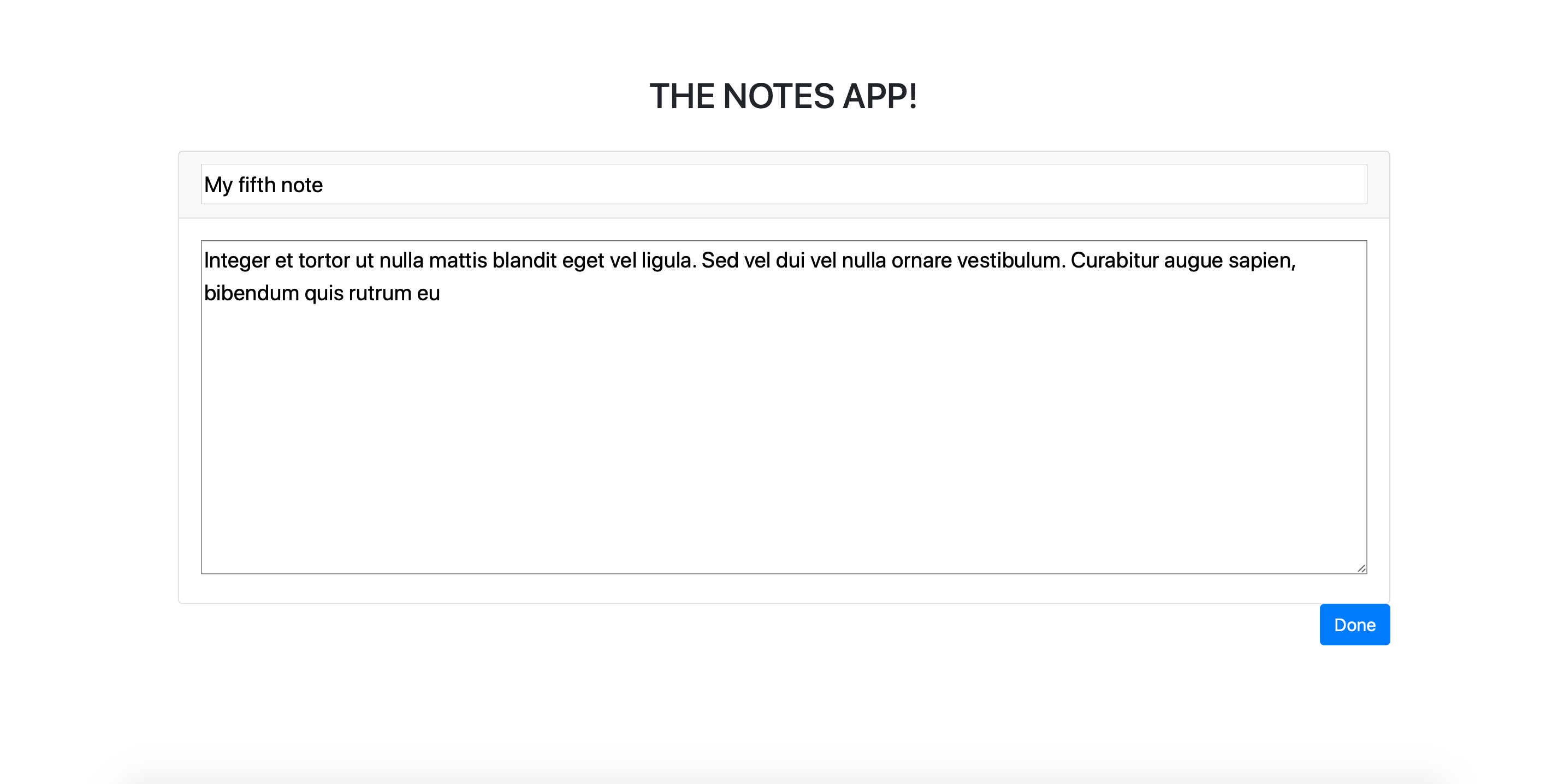 THE NOTES APP!

My fifth note

Integer et tortor ut nulla mattis blandit eget vel ligula. Sed vel dui vel nulla ornare vestibulum. Curabitur augue sapien, bibendum quis rutrum eu

Done